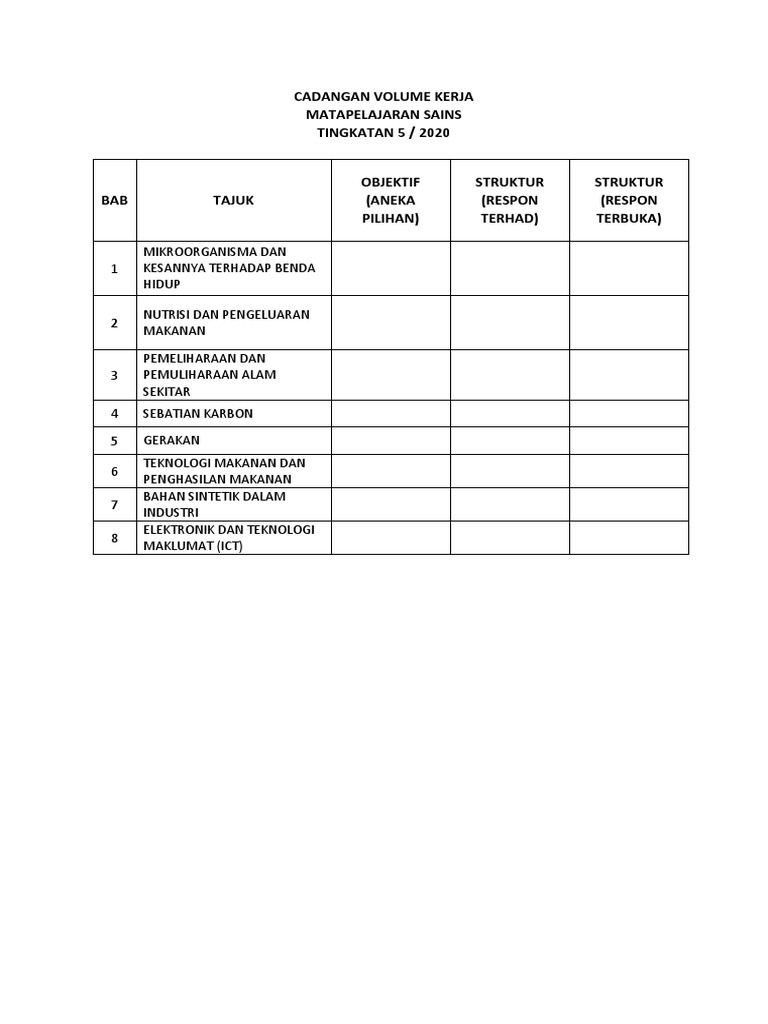 CADANGAN VOLUME KERJA
MATAPELAJARAN SAINS
TINGKATAN 5 / 2020

| BAB | TAJUK | OBJEKTIF (ANEKA PILIHAN) | STRUKTUR (RESPON TERHAD) | STRUKTUR (RESPON TERBUKA) |
|---|---|---|---|---|
| 1 | MIKROORGANISMA DAN KESANNYA TERHADAP BENDA HIDUP | | | |
| 2 | NUTRISI DAN PENGELUARAN MAKANAN | | | |
| 3 | PEMELIHARAAN DAN PEMULIHARAAN ALAM SEKITAR | | | |
| 4 | SEBATIAN KARBON | | | |
| 5 | GERAKAN | | | |
| 6 | TEKNOLOGI MAKANAN DAN PENGHASILAN MAKANAN | | | |
| 7 | BAHAN SINTETIK DALAM INDUSTRI | | | |
| 8 | ELEKTRONIK DAN TEKNOLOGI MAKLUMAT (ICT) | | | |